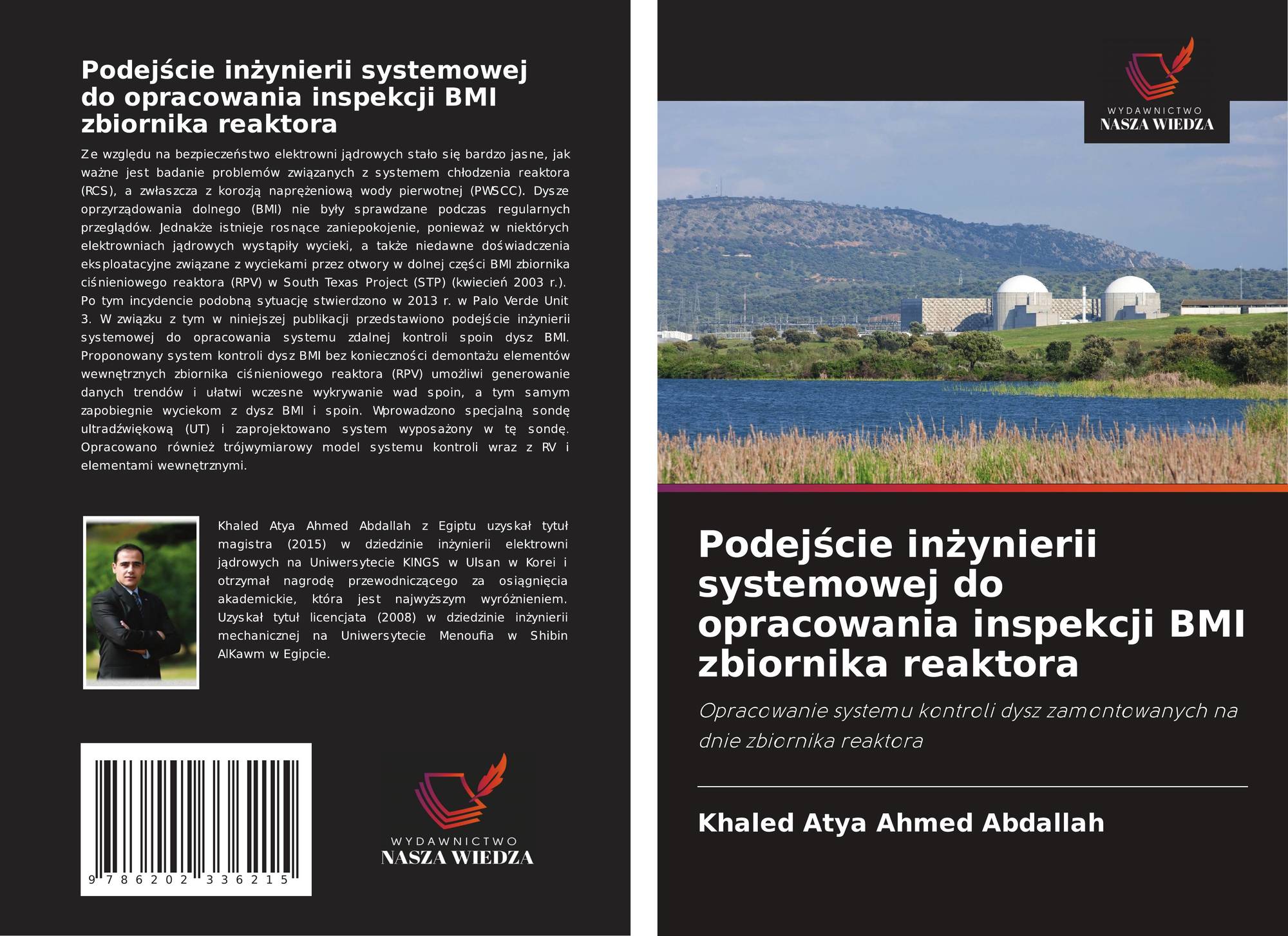 Podejście inżynierii systemowej do opracowania inspekcji BMI zbiornika reaktora

Ze względu na bezpieczeństwo elektrowni jądrowych stało się bardzo jasne, jak ważne jest badanie problemów związanych z systemem chłodzenia reaktora (RCS), a zwłaszcza z korozją naprężeniową wody pierwotnej (PWSCC). Dysze oprzyrządowania dolnego (BMI) nie były sprawdzane podczas regularnych przeglądów. Jednakże istnieje rosnące zaniepokojenie, ponieważ w niektórych elektrowniach jądrowych wystąpiły wycieki, a także niedawne doświadczenia eksploatacyjne związane z wyciekami przez otwory w dolnej części BMI zbiornika ciśnieniowego reaktora (RPV) w South Texas Project (STP) (kwiecień 2003 r.). Po tym incydencie podobną sytuację stwierdzono w 2013 r. w Palo Verde Unit 3. W związku z tym w niniejszej publikacji przedstawiono podejście inżynierii systemowej do opracowania systemu zdalnej kontroli spoin dysz BMI. Proponowany system kontroli dysz BMI bez konieczności demontażu elementów wewnętrznych zbiornika ciśnieniowego reaktora (RPV) umożliwi generowanie danych trendów i ułatwi wczesne wykrywanie wad spoin, a tym samym zapobiegnie wyciekom z dysz BMI i spoin. Wprowadzono specjalną sondę ultradźwiękową (UT) i zaprojektowano system wyposażony w tę sondę. Opracowano również trójwymiarowy model systemu kontroli wraz z RV i elementami wewnętrznymi.

Khaled Atya Ahmed Abdallah z Egiptu uzyskał tytuł magistra (2015) w dziedzinie inżynierii elektrowni jądrowych na Uniwersytecie KINGS w Ulsan w Korei i otrzymał nagrodę przewodniczącego za osiągnięcia akademickie, która jest najwyższym wyróżnieniem. Uzyskał tytuł licencjata (2008) w dziedzinie inżynierii mechanicznej na Uniwersytecie Menoufia w Shibin AlKawm w Egipcie.

9 786202 336215

WYDAWNICTWO
NASZA WIEDZA

WYDAWNICTWO
NASZA WIEDZA

Podejście inżynierii systemowej do opracowania inspekcji BMI zbiornika reaktora

Opracowanie systemu kontroli dysz zamontowanych na dnie zbiornika reaktora

Khaled Atya Ahmed Abdallah